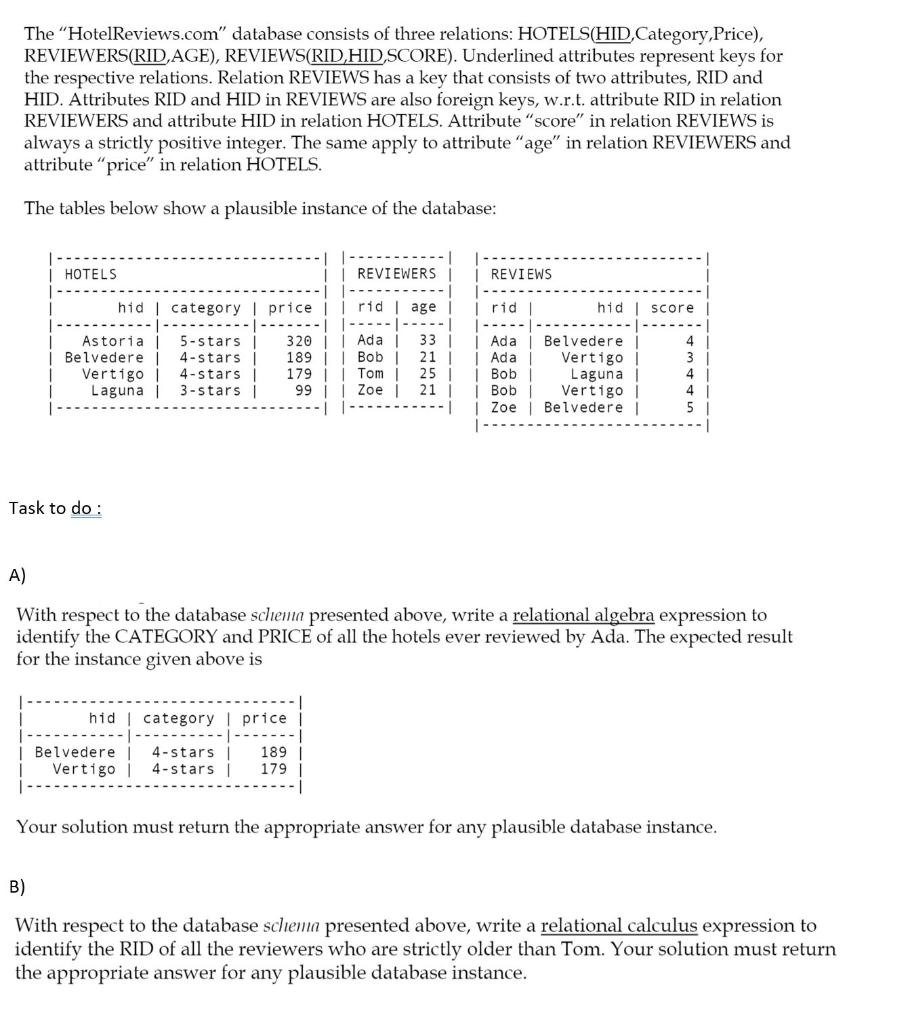 The "HotelReviews.com" database consists of three relations: HOTELS(HID,Category,Price), REVIEWERS(RID,AGE), REVIEWS(RID,HID,SCORE). Underlined attributes represent keys for the respective relations. Relation REVIEWS has a key that consists of two attributes, RID and HID. Attributes RID and HID in REVIEWS are also foreign keys, w.r.t. attribute RID in relation REVIEWERS and attribute HID in relation HOTELS. Attribute "score" in relation REVIEWS is always a strictly positive integer. The same apply to attribute "age" in relation REVIEWERS and attribute "price" in relation HOTELS.

The tables below show a plausible instance of the database:

HOTELS

| hid | category | price |
|---|---|---|
| Astoria | 5-stars | 320 |
| Belvedere | 4-stars | 189 |
| Vertigo | 4-stars | 179 |
| Laguna | 3-stars | 99 |

REVIEWERS

| rid | age |
|---|---|
| Ada | 33 |
| Bob | 21 |
| Tom | 25 |
| Zoe | 21 |

REVIEWS

| rid | hid | score |
|---|---|---|
| Ada | Belvedere | 4 |
| Ada | Vertigo | 3 |
| Bob | Laguna | 4 |
| Bob | Vertigo | 4 |
| Zoe | Belvedere | 5 |

Task to do :

A)

With respect to the database schema presented above, write a relational algebra expression to identify the CATEGORY and PRICE of all the hotels ever reviewed by Ada. The expected result for the instance given above is

| hid | category | price |
|---|---|---|
| Belvedere | 4-stars | 189 |
| Vertigo | 4-stars | 179 |

Your solution must return the appropriate answer for any plausible database instance.

B)

With respect to the database schema presented above, write a relational calculus expression to identify the RID of all the reviewers who are strictly older than Tom. Your solution must return the appropriate answer for any plausible database instance.